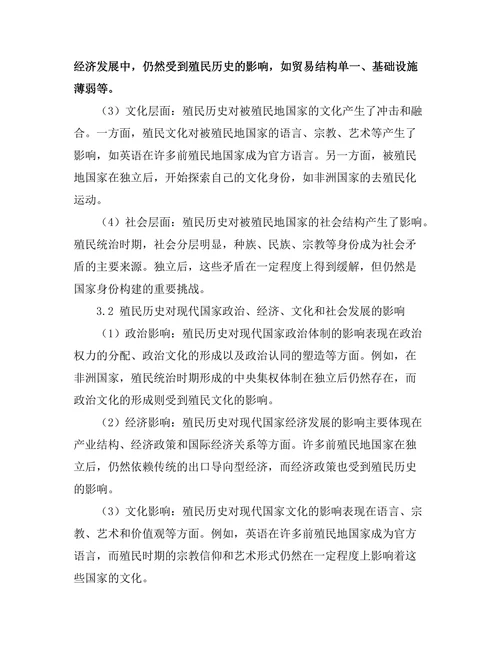 经济发展中，仍然受到殖民历史的影响，如贸易结构单一、基础设施薄弱等。

（3）文化层面：殖民历史对被殖民地国家的文化产生了冲击和融合。一方面，殖民文化对被殖民地国家的语言、宗教、艺术等产生了影响，如英语在许多前殖民地国家成为官方语言。另一方面，被殖民地国家在独立后，开始探索自己的文化身份，如非洲国家的去殖民化运动。

（4）社会层面：殖民历史对被殖民地国家的社会结构产生了影响。殖民统治时期，社会分层明显，种族、民族、宗教等身份成为社会矛盾的主要来源。独立后，这些矛盾在一定程度上得到缓解，但仍然是国家身份构建的重要挑战。

3.2 殖民历史对现代国家政治、经济、文化和社会发展的影响

（1）政治影响：殖民历史对现代国家政治体制的影响表现在政治权力的分配、政治文化的形成以及政治认同的塑造等方面。例如，在非洲国家，殖民统治时期形成的中央集权体制在独立后仍然存在，而政治文化的形成则受到殖民文化的影响。

（2）经济影响：殖民历史对现代国家经济发展的影响主要体现在产业结构、经济政策和国际经济关系等方面。许多前殖民地国家在独立后，仍然依赖传统的出口导向型经济，而经济政策也受到殖民历史的影响。

（3）文化影响：殖民历史对现代国家文化的影响表现在语言、宗教、艺术和价值观等方面。例如，英语在许多前殖民地国家成为官方语言，而殖民时期的宗教信仰和艺术形式仍然在一定程度上影响着这些国家的文化。